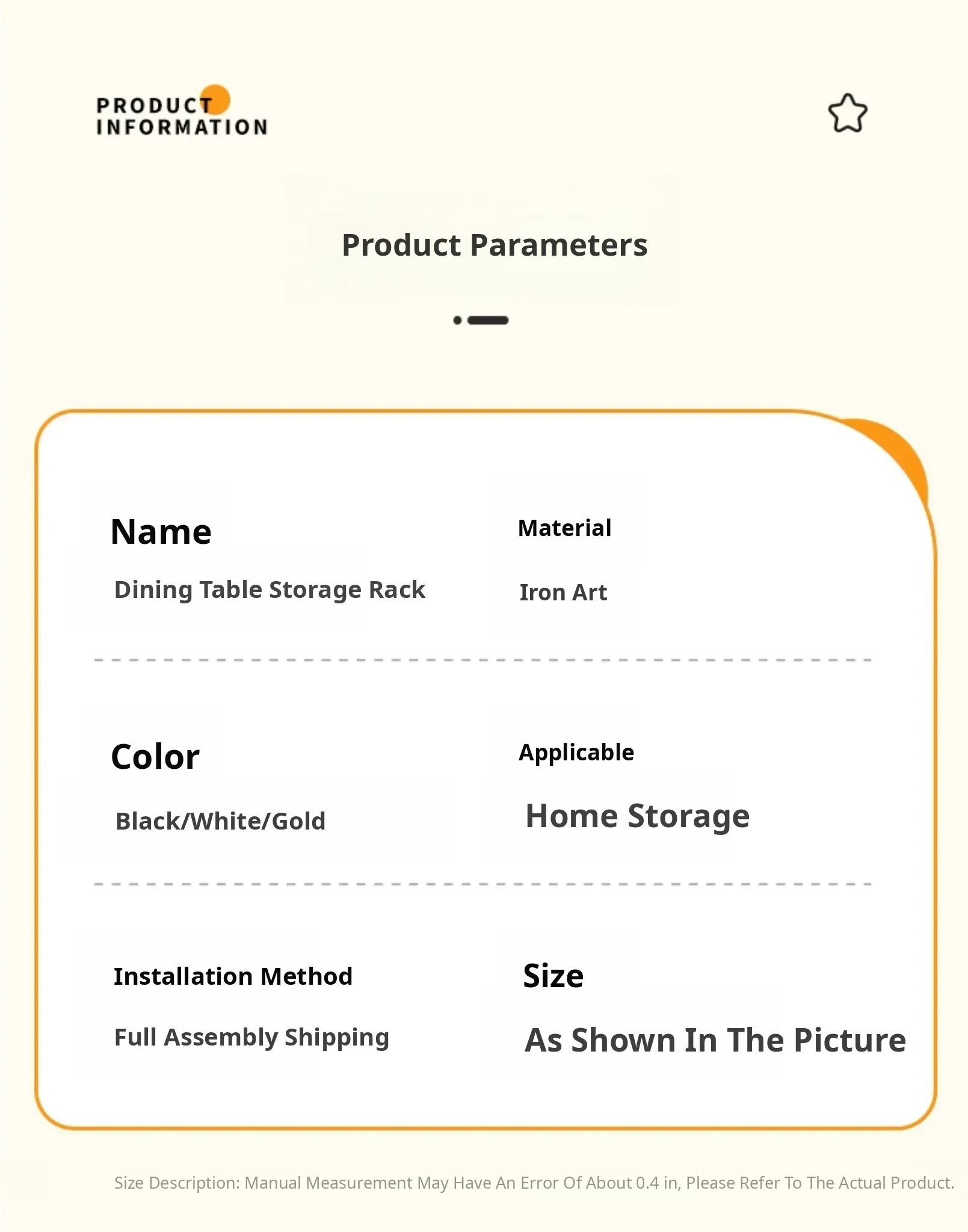 PRODUCT
INFORMATION

Product Parameters

Name
Dining Table Storage Rack

Material
Iron Art

Color
Black/White/Gold

Applicable
Home Storage

Installation Method
Full Assembly Shipping

Size
As Shown In The Picture

Size Description: Manual Measurement May Have An Error Of About 0.4 in, Please Refer To The Actual Product.